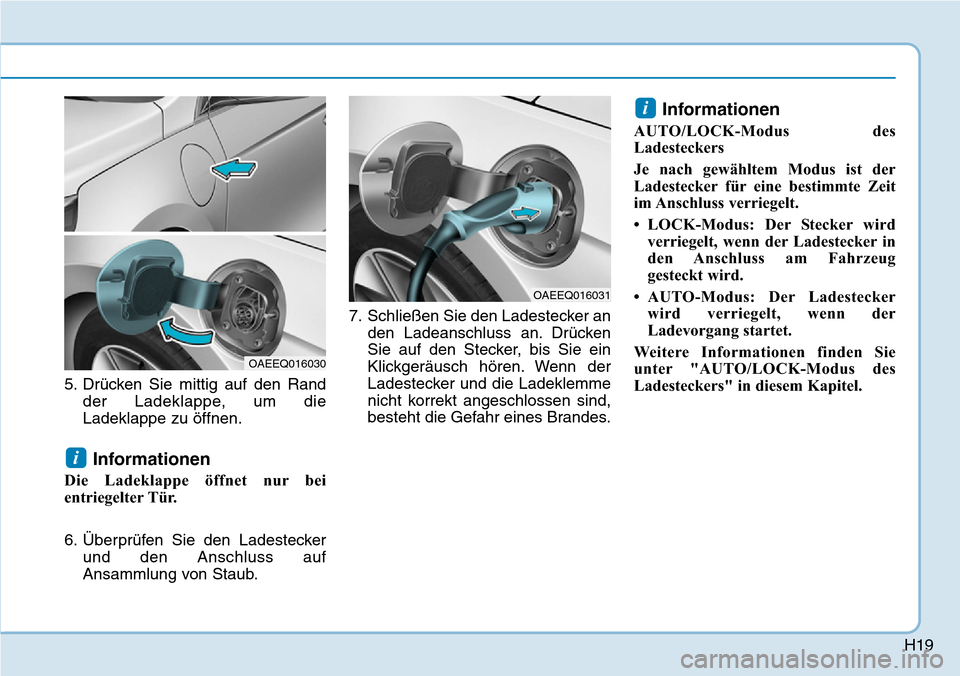 OAEEQ016030

5. Drücken Sie mittig auf den Rand der Ladeklappe, um die Ladeklappe zu öffnen.

i Informationen

Die Ladeklappe öffnet nur bei entriegelter Tür.

6. Überprüfen Sie den Ladestecker und den Anschluss auf Ansammlung von Staub.

OAEEQ016031

7. Schließen Sie den Ladestecker an den Ladeanschluss an. Drücken Sie auf den Stecker, bis Sie ein Klickgeräusch hören. Wenn der Ladestecker und die Ladeklemme nicht korrekt angeschlossen sind, besteht die Gefahr eines Brandes.

i Informationen

AUTO/LOCK-Modus des Ladesteckers

Je nach gewähltem Modus ist der Ladestecker für eine bestimmte Zeit im Anschluss verriegelt.

• LOCK-Modus: Der Stecker wird verriegelt, wenn der Ladestecker in den Anschluss am Fahrzeug gesteckt wird.

• AUTO-Modus: Der Ladestecker wird verriegelt, wenn der Ladevorgang startet.

Weitere Informationen finden Sie unter "AUTO/LOCK-Modus des Ladesteckers" in diesem Kapitel.

H19

carmanualsonline.info